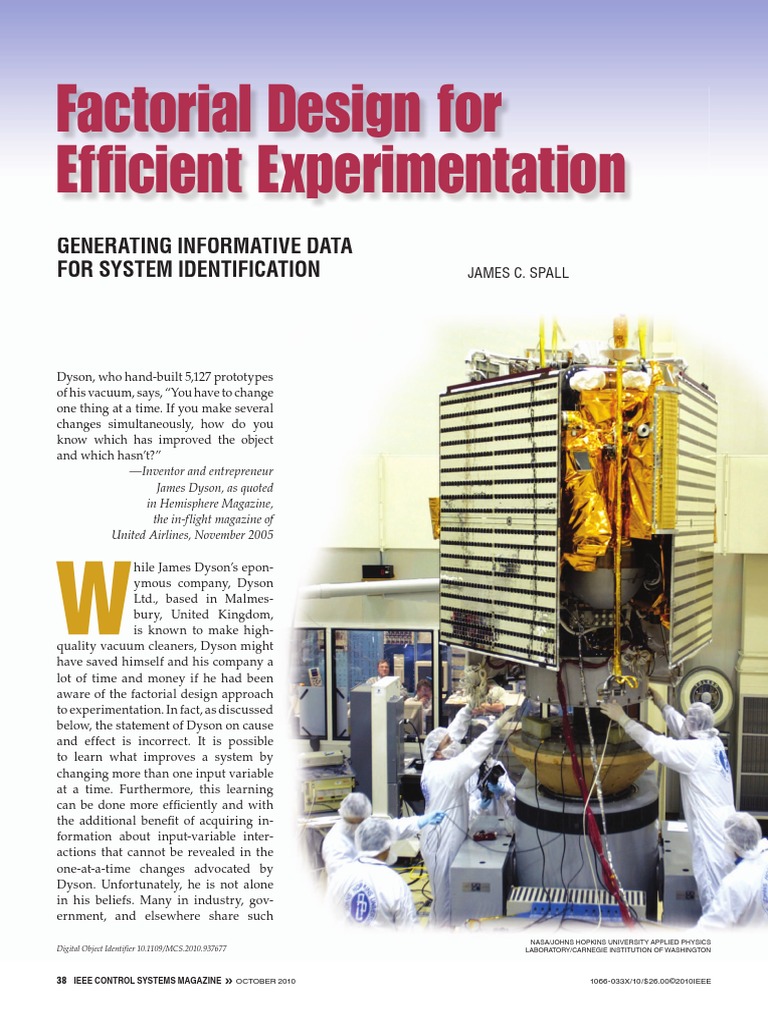 Factorial Design for Efficient Experimentation

GENERATING INFORMATIVE DATA FOR SYSTEM IDENTIFICATION

JAMES C. SPALL

Dyson, who hand-built 5,127 prototypes of his vacuum, says, "You have to change one thing at a time. If you make several changes simultaneously, how do you know which has improved the object and which hasn't?"

—Inventor and entrepreneur James Dyson, as quoted in Hemisphere Magazine, the in-flight magazine of United Airlines, November 2005

While James Dyson's eponymous company, Dyson Ltd., based in Malmesbury, United Kingdom, is known to make high-quality vacuum cleaners, Dyson might have saved himself and his company a lot of time and money if he had been aware of the factorial design approach to experimentation. In fact, as discussed below, the statement of Dyson on cause and effect is incorrect. It is possible to learn what improves a system by changing more than one input variable at a time. Furthermore, this learning can be done more efficiently and with the additional benefit of acquiring information about input-variable interactions that cannot be revealed in the one-at-a-time changes advocated by Dyson. Unfortunately, he is not alone in his beliefs. Many in industry, government, and elsewhere share such

Digital Object Identifier 10.1109/MCS.2010.937677

NASA/JOHNS HOPKINS UNIVERSITY APPLIED PHYSICS LABORATORY/CARNEGIE INSTITUTION OF WASHINGTON

38 IEEE CONTROL SYSTEMS MAGAZINE » OCTOBER 2010

1066-033X/10/$26.00©2010IEEE